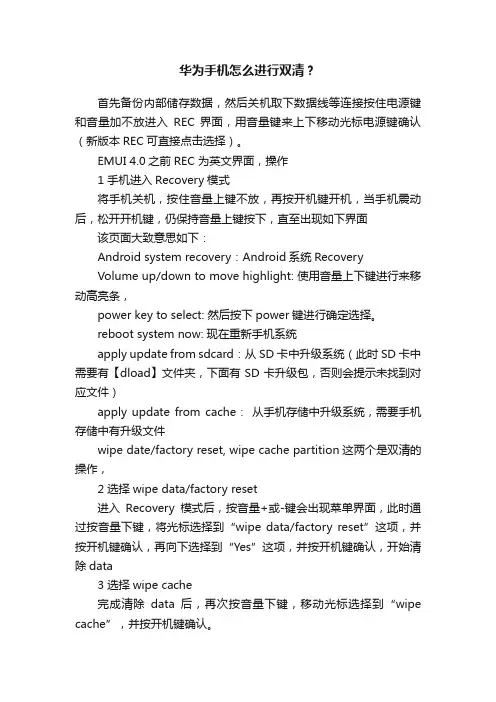 华为手机怎么进行双清？

首先备份内部储存数据，然后关机取下数据线等连接按住电源键和音量加不放进入 REC 界面，用音量键来上下移动光标电源键确认（新版本 REC 可直接点击选择）。

EMUI 4.0 之前 REC 为英文界面，操作

1 手机进入 Recovery 模式

将手机关机，按住音量上键不放，再按开机键开机，当手机震动后，松开开机键，仍保持音量上键按下，直至出现如下界面

该页面大致意思如下：

Android system recovery：Android 系统 Recovery

Volume up/down to move highlight: 使用音量上下键进行来移动高亮条，

power key to select: 然后按下 power 键进行确定选择。

reboot system now: 现在重新手机系统

apply update from sdcard：从 SD 卡中升级系统（此时 SD 卡中需要有【dload】文件夹，下面有 SD 卡升级包，否则会提示未找到对应文件）

apply update from cache： 从手机存储中升级系统，需要手机存储中有升级文件

wipe date/factory reset, wipe cache partition 这两个是双清的操作，

2 选择 wipe data/factory reset

进入 Recovery 模式后，按音量+或-键会出现菜单界面，此时通过按音量下键，将光标选择到“wipe data/factory reset”这项，并按开机键确认，再向下选择到“Yes”这项，并按开机键确认，开始清除 data

3 选择 wipe cache

完成清除 data 后，再次按音量下键，移动光标选择到“wipe cache”，并按开机键确认。